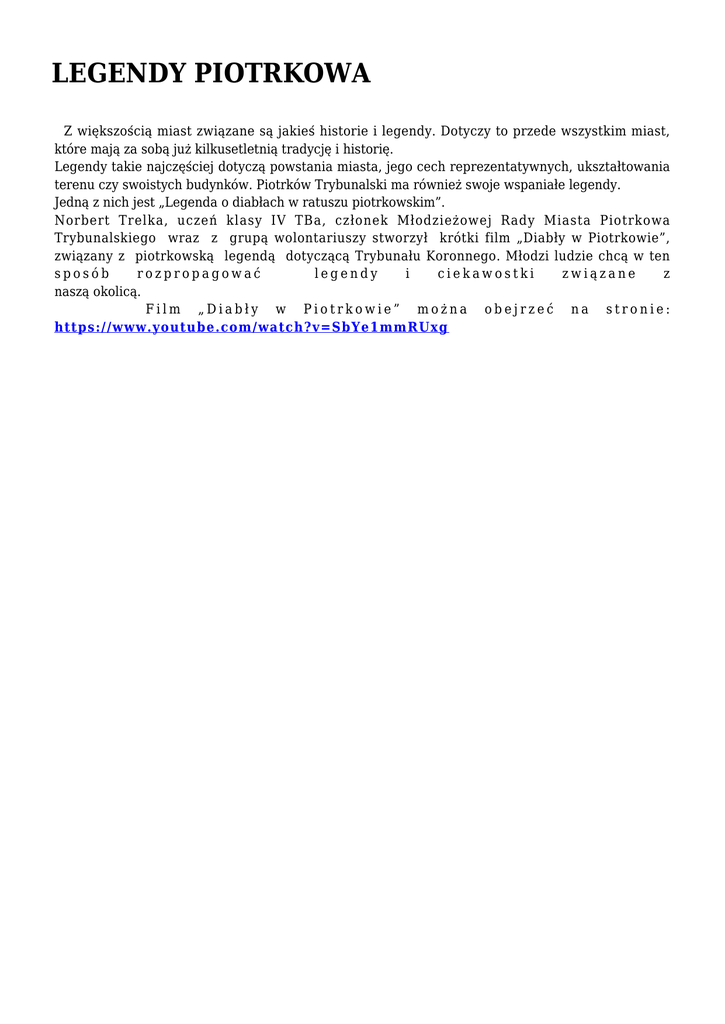 LEGENDY PIOTRKOWA

Z większością miast związane są jakieś historie i legendy. Dotyczy to przede wszystkim miast, które mają za sobą już kilkusetletnią tradycję i historię.

Legendy takie najczęściej dotyczą powstania miasta, jego cech reprezentatywnych, ukształtowania terenu czy swoistych budynków. Piotrków Trybunalski ma również swoje wspaniałe legendy.

Jedną z nich jest „Legenda o diabłach w ratuszu piotrkowskim".

Norbert Trelka, uczeń klasy IV TBa, członek Młodzieżowej Rady Miasta Piotrkowa Trybunalskiego wraz z grupą wolontariuszy stworzył krótki film „Diabły w Piotrkowie", związany z piotrkowską legendą dotyczącą Trybunału Koronnego. Młodzi ludzie chcą w ten sposób rozpropagować legendy i ciekawostki związane z naszą okolicą.

Film „Diabły w Piotrkowie" można obejrzeć na stronie: https://www.youtube.com/watch?v=SbYe1mmRUxg